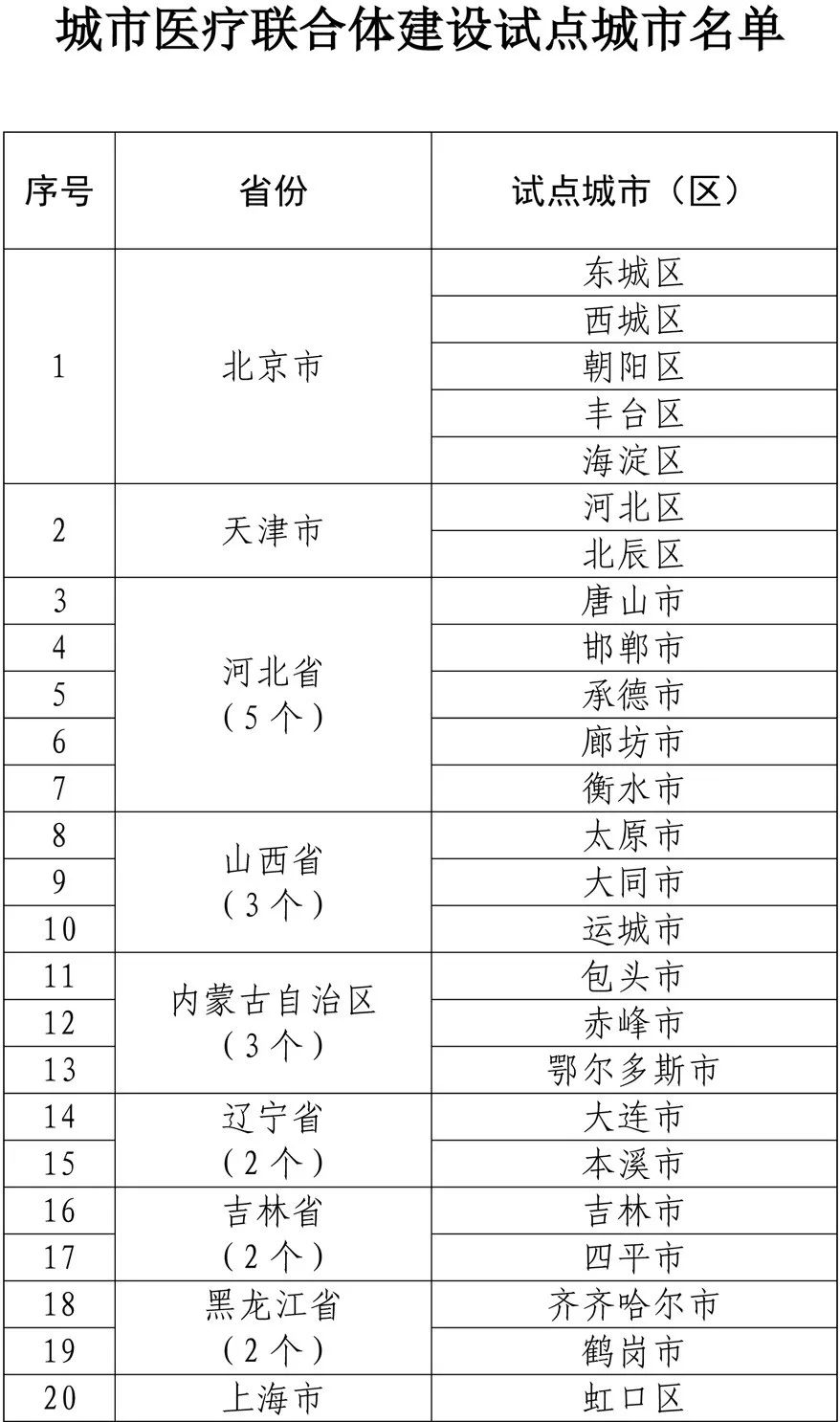 城市医疗联合体建设试点城市名单

| 序号 | 省份 | 试点城市（区） |
|---|---|---|
| 1 | 北京市 | 东城区 |
| | | 西城区 |
| | | 朝阳区 |
| | | 丰台区 |
| | | 海淀区 |
| 2 | 天津市 | 河北区 |
| | | 北辰区 |
| 3 | 河北省（5个） | 唐山市 |
| 4 | | 邯郸市 |
| 5 | | 承德市 |
| 6 | | 廊坊市 |
| 7 | | 衡水市 |
| 8 | 山西省（3个） | 太原市 |
| 9 | | 大同市 |
| 10 | | 运城市 |
| 11 | 内蒙古自治区（3个） | 包头市 |
| 12 | | 赤峰市 |
| 13 | | 鄂尔多斯市 |
| 14 | 辽宁省（2个） | 大连市 |
| 15 | | 本溪市 |
| 16 | 吉林省（2个） | 吉林市 |
| 17 | | 四平市 |
| 18 | 黑龙江省（2个） | 齐齐哈尔市 |
| 19 | | 鹤岗市 |
| 20 | 上海市 | 虹口区 |